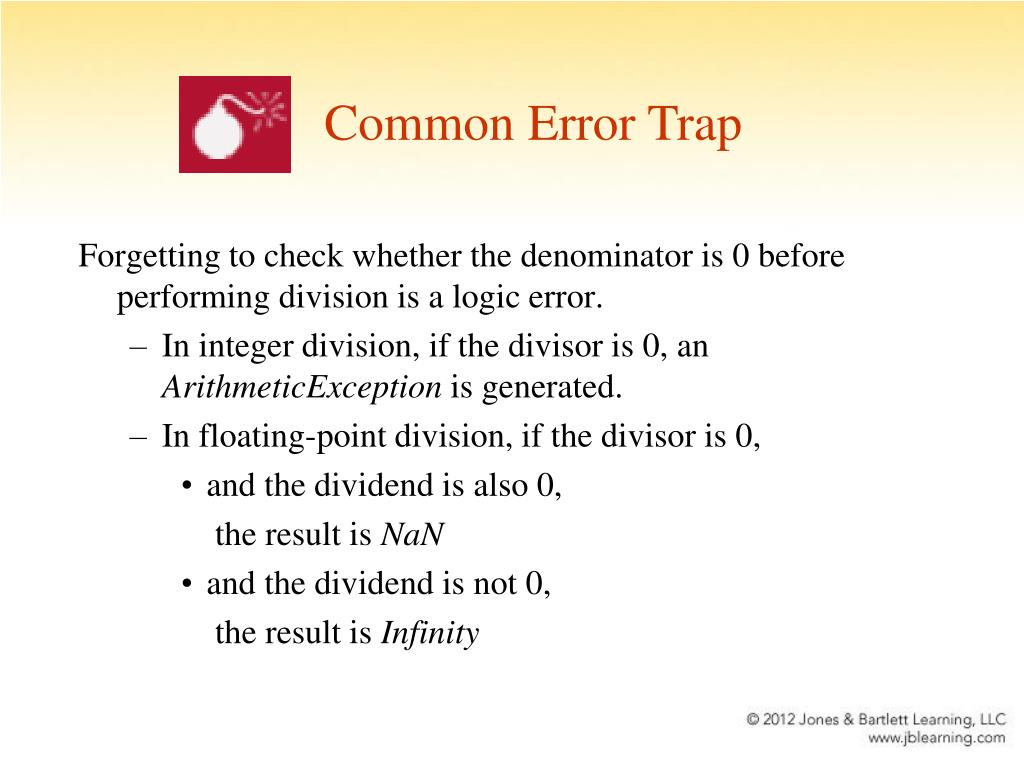 Common Error Trap

Forgetting to check whether the denominator is 0 before performing division is a logic error.

– In integer division, if the divisor is 0, an ArithmeticException is generated.

– In floating-point division, if the divisor is 0,

• and the dividend is also 0,
the result is NaN

• and the dividend is not 0,
the result is Infinity

© 2012 Jones & Bartlett Learning, LLC
www.jblearning.com